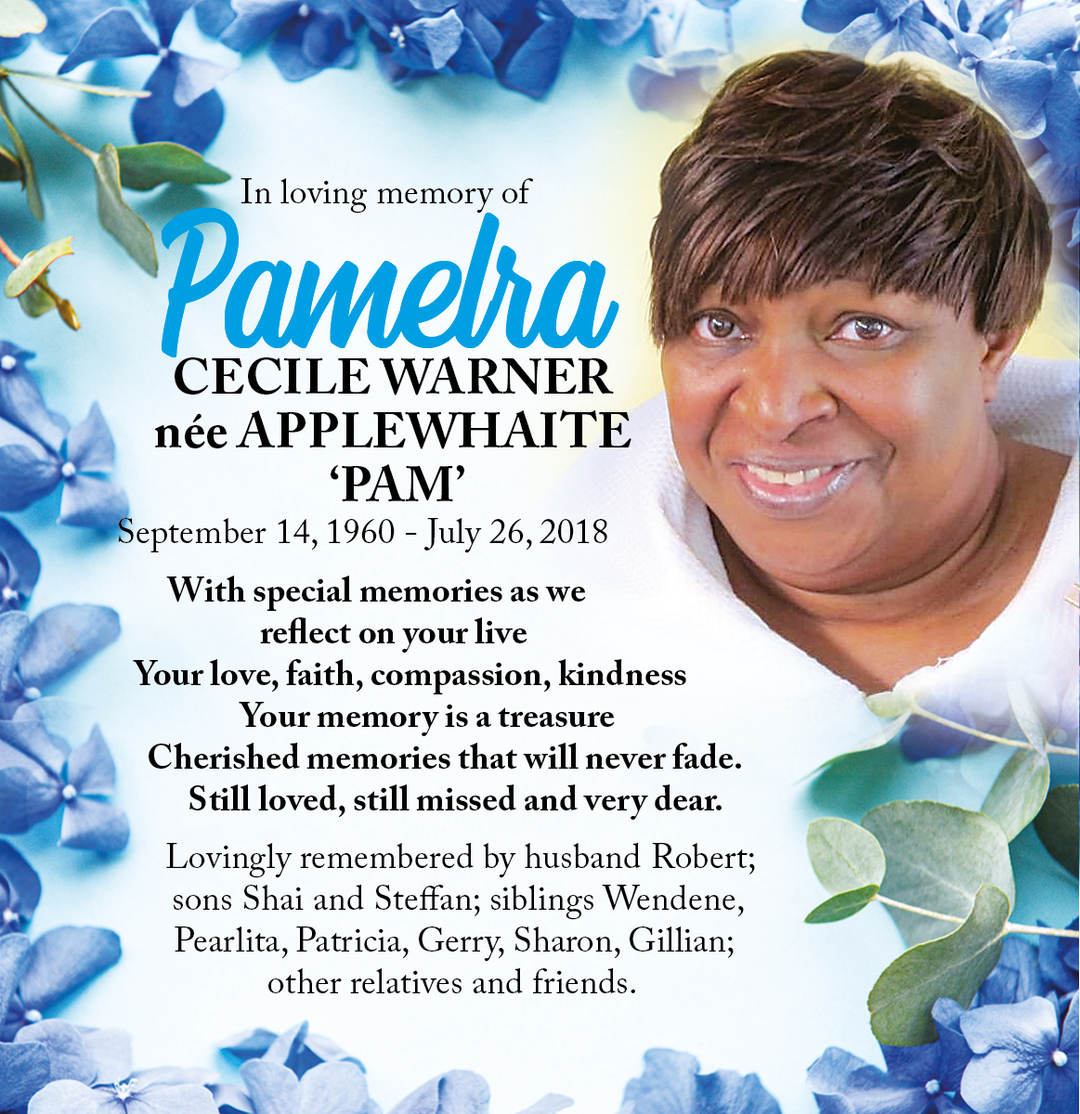 In loving memory of

Pamelra

CECILE WARNER
née APPLEWHAITE
'PAM'

September 14, 1960 - July 26, 2018

With special memories as we
reflect on your live
Your love, faith, compassion, kindness
Your memory is a treasure
Cherished memories that will never fade.
Still loved, still missed and very dear.

Lovingly remembered by husband Robert; sons Shai and Steffan; siblings Wendene, Pearlita, Patricia, Gerry, Sharon, Gillian; other relatives and friends.